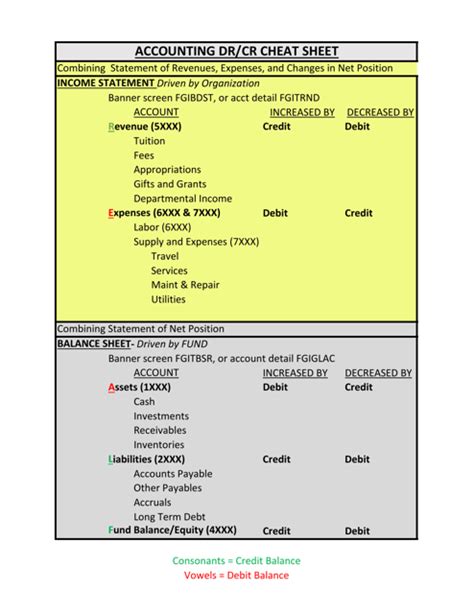 ACCOUNTING DR/CR CHEAT SHEET

Combining Statement of Revenues, Expenses, and Changes in Net Position

INCOME STATEMENT Driven by Organization

Banner screen FGIBDST, or acct detail FGITRND

ACCOUNT INCREASED BY DECREASED BY

Revenue (5XXX) Credit Debit

Tuition

Fees

Appropriations

Gifts and Grants

Departmental Income

Expenses (6XXX & 7XXX) Debit Credit

Labor (6XXX)

Supply and Expenses (7XXX)

Travel

Services

Maint & Repair

Utilities

Combining Statement of Net Position

BALANCE SHEET- Driven by FUND

Banner screen FGITBSR, or account detail FGIGLAC

ACCOUNT INCREASED BY DECREASED BY

Assets (1XXX) Debit Credit

Cash

Investments

Receivables

Inventories

Liabilities (2XXX) Credit Debit

Accounts Payable

Other Payables

Accruals

Long Term Debt

Fund Balance/Equity (4XXX) Credit Debit

Consonants = Credit Balance
Vowels = Debit Balance